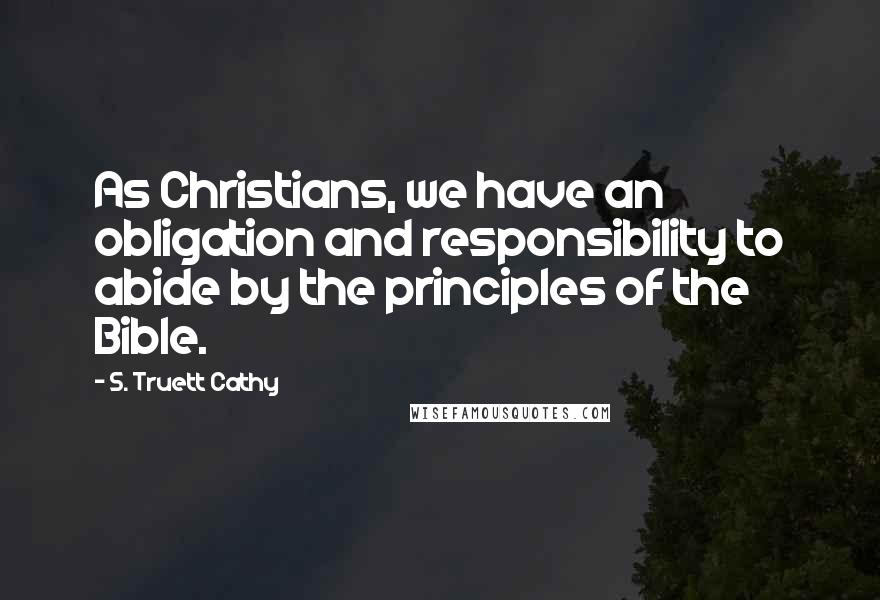 As Christians, we have an obligation and responsibility to abide by the principles of the Bible.

- S. Truett Cathy

WISEFAMOUSQUOTES.COM